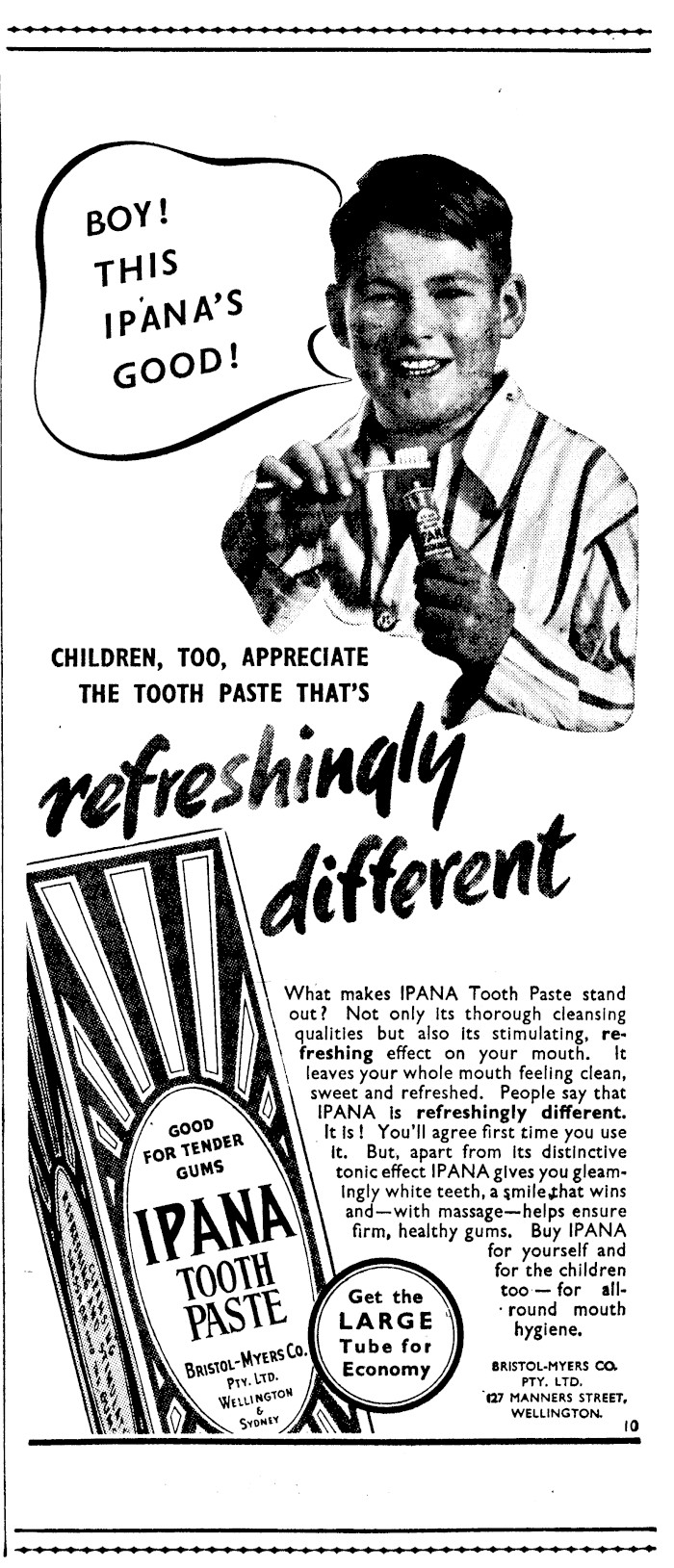 BOY! THIS IPANA'S GOOD!

CHILDREN, TOO, APPRECIATE THE TOOTH PASTE THAT'S

refreshingly different

What makes IPANA Tooth Paste stand out? Not only its thorough cleansing qualities but also its stimulating, refreshing effect on your mouth. It leaves your whole mouth feeling clean, sweet and refreshed. People say that IPANA is refreshingly different. It is! You'll agree first time you use it. But, apart from its distinctive tonic effect IPANA gives you gleamingly white teeth, a smile that wins and—with massage—helps ensure firm, healthy gums. Buy IPANA for yourself and for the children too — for all-round mouth hygiene.

GOOD FOR TENDER GUMS

IPANA TOOTH PASTE

BRISTOL-MYERS CO. PTY. LTD. WELLINGTON & SYDNEY

Get the LARGE Tube for Economy

BRISTOL-MYERS CO. PTY. LTD. 127 MANNERS STREET, WELLINGTON.

10